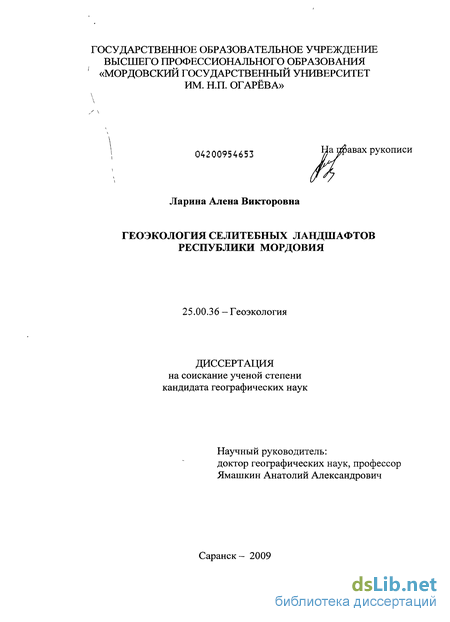 ГОСУДАРСТВЕННОЕ ОБРАЗОВАТЕЛЬНОЕ УЧРЕЖДЕНИЕ
ВЫСШЕГО ПРОФЕССИОНАЛЬНОГО ОБРАЗОВАНИЯ
«МОРДОВСКИЙ ГОСУДАРСТВЕННЫЙ УНИВЕРСИТЕТ
ИМ. Н.П. ОГАРЁВА»

04200954653

На правах рукописи

Ларина Алена Викторовна

ГЕОЭКОЛОГИЯ СЕЛИТЕБНЫХ ЛАНДШАФТОВ
РЕСПУБЛИКИ МОРДОВИЯ

25.00.36 – Геоэкология

ДИССЕРТАЦИЯ
на соискание ученой степени
кандидата географических наук

Научный руководитель:
доктор географических наук, профессор
Ямашкин Анатолий Александрович

Саранск – 2009

dsLib.net
библиотека диссертаций